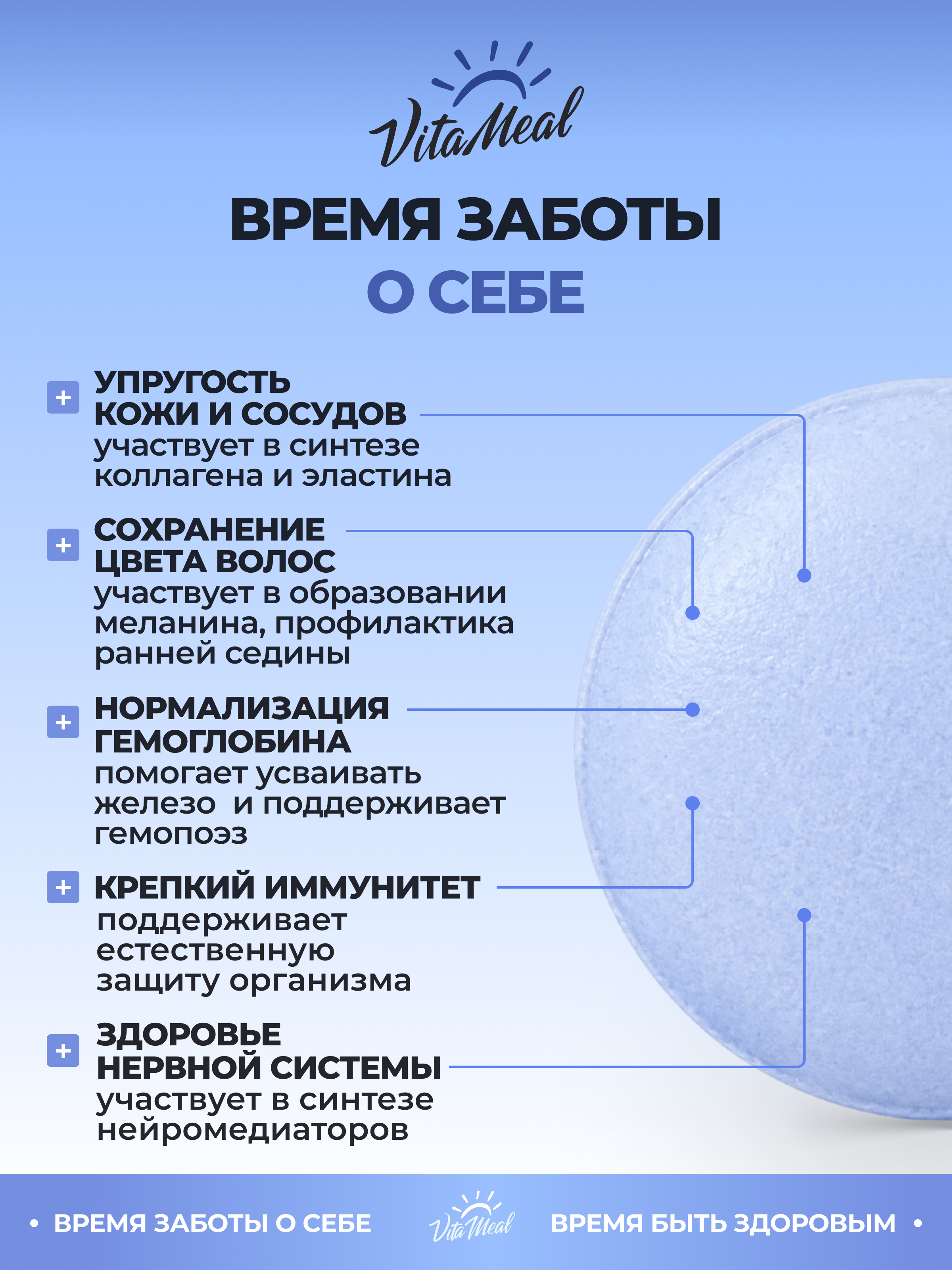 VitaMeal

ВРЕМЯ ЗАБОТЫ
О СЕБЕ

+ УПРУГОСТЬ КОЖИ И СОСУДОВ
участвует в синтезе коллагена и эластина

+ СОХРАНЕНИЕ ЦВЕТА ВОЛОС
участвует в образовании меланина, профилактика ранней седины

+ НОРМАЛИЗАЦИЯ ГЕМОГЛОБИНА
помогает усваивать железо  и поддерживает гемопоэз

+ КРЕПКИЙ ИММУНИТЕТ
поддерживает естественную защиту организма

+ ЗДОРОВЬЕ НЕРВНОЙ СИСТЕМЫ
участвует в синтезе нейромедиаторов

• ВРЕМЯ ЗАБОТЫ О СЕБЕ VitaMeal ВРЕМЯ БЫТЬ ЗДОРОВЫМ •